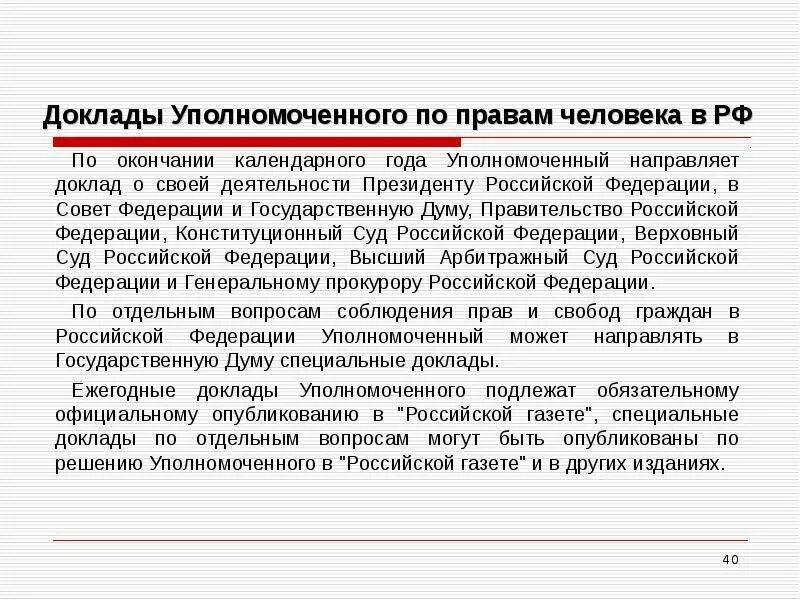 Доклады Уполномоченного по правам человека в РФ

По окончании календарного года Уполномоченный направляет доклад о своей деятельности Президенту Российской Федерации, в Совет Федерации и Государственную Думу, Правительство Российской Федерации, Конституционный Суд Российской Федерации, Верховный Суд Российской Федерации, Высший Арбитражный Суд Российской Федерации и Генеральному прокурору Российской Федерации.

По отдельным вопросам соблюдения прав и свобод граждан в Российской Федерации Уполномоченный может направлять в Государственную Думу специальные доклады.

Ежегодные доклады Уполномоченного подлежат обязательному официальному опубликованию в "Российской газете", специальные доклады по отдельным вопросам могут быть опубликованы по решению Уполномоченного в "Российской газете" и в других изданиях.

40